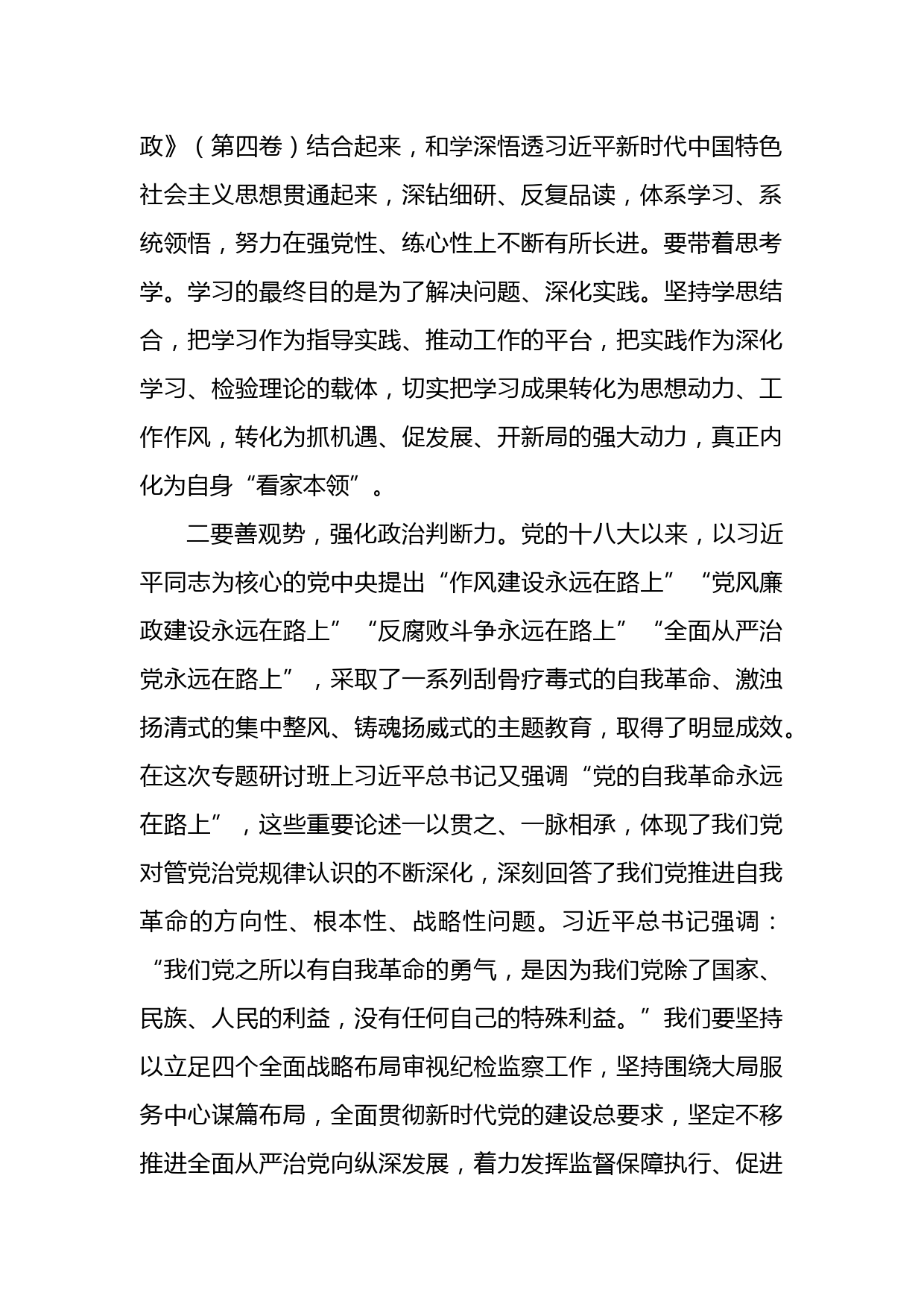 政》（第四卷）结合起来，和学深悟透习近平新时代中国特色社会主义思想贯通起来，深钻细研、反复品读，体系学习、系统领悟，努力在强党性、练心性上不断有所长进。要带着思考学。学习的最终目的是为了解决问题、深化实践。坚持学思结合，把学习作为指导实践、推动工作的平台，把实践作为深化学习、检验理论的载体，切实把学习成果转化为思想动力、工作作风，转化为抓机遇、促发展、开新局的强大动力，真正内化为自身“看家本领”。

二要善观势，强化政治判断力。党的十八大以来，以习近平同志为核心的党中央提出“作风建设永远在路上”“党风廉政建设永远在路上”“反腐败斗争永远在路上”“全面从严治党永远在路上”，采取了一系列刮骨疗毒式的自我革命、激浊扬清式的集中整风、铸魂扬威式的主题教育，取得了明显成效。在这次专题研讨班上习近平总书记又强调“党的自我革命永远在路上”，这些重要论述一以贯之、一脉相承，体现了我们党对管党治党规律认识的不断深化，深刻回答了我们党推进自我革命的方向性、根本性、战略性问题。习近平总书记强调：“我们党之所以有自我革命的勇气，是因为我们党除了国家、民族、人民的利益，没有任何自己的特殊利益。”我们要坚持以立足四个全面战略布局审视纪检监察工作，坚持围绕大局服务中心谋篇布局，全面贯彻新时代党的建设总要求，坚定不移推进全面从严治党向纵深发展，着力发挥监督保障执行、促进